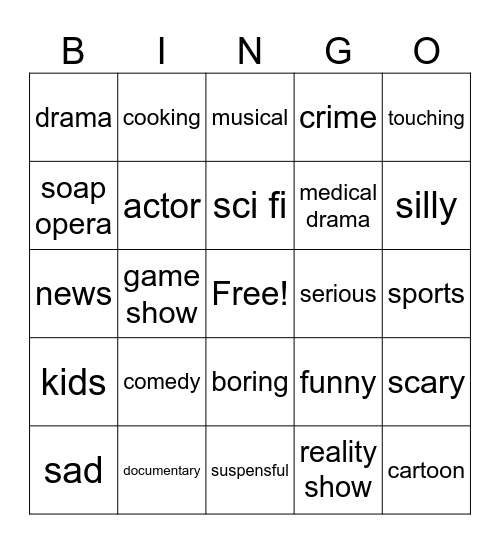 | B | I | N | G | O |
|---|---|---|---|---|
| drama | cooking | musical | crime | touching |
| soap opera | actor | sci fi | medical drama | silly |
| news | game show | Free! | serious | sports |
| kids | comedy | boring | funny | scary |
| sad | documentary | suspensful | reality show | cartoon |